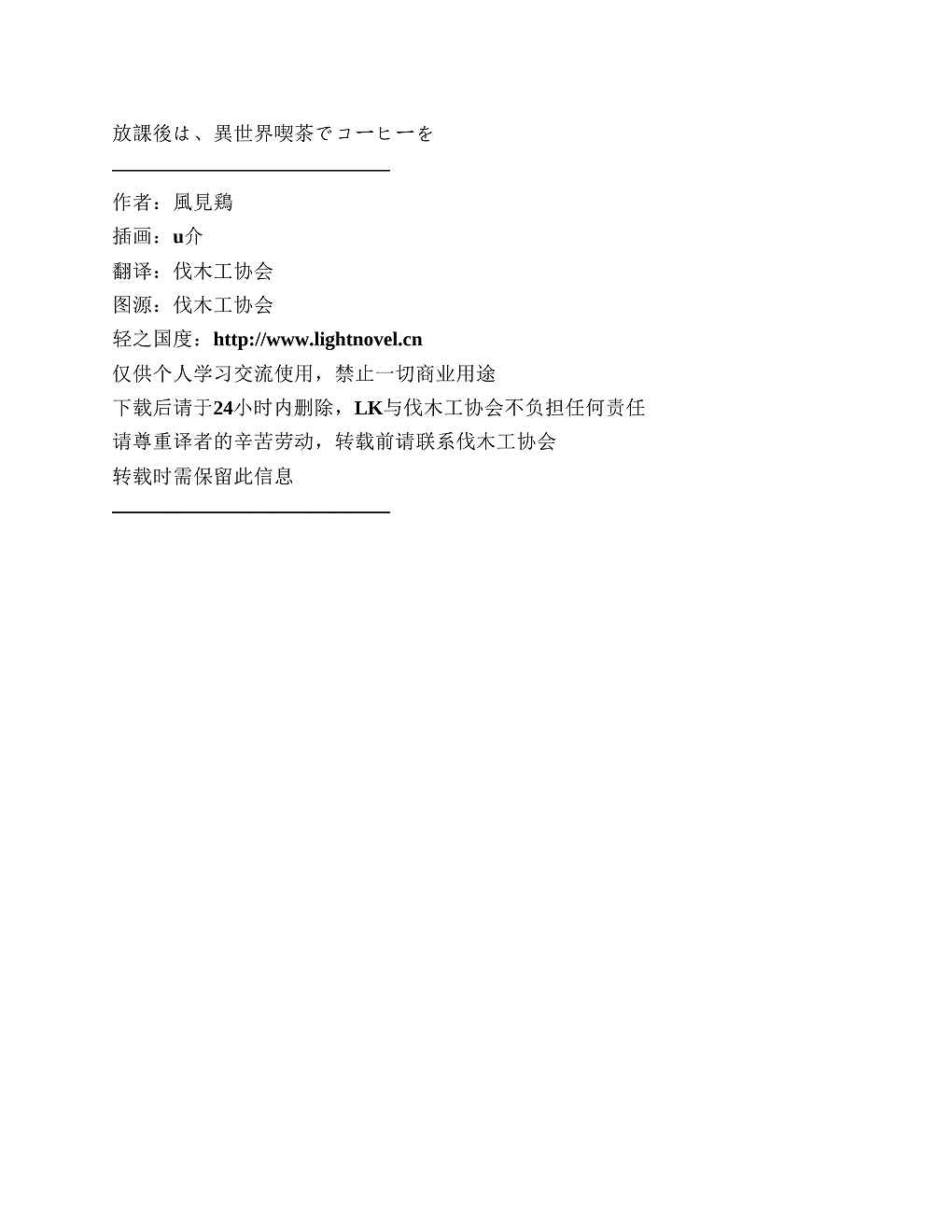 放課後は、異世界喫茶でコーヒーを

作者：風見鶏
插画：u介
翻译：伐木工协会
图源：伐木工协会
轻之国度：http://www.lightnovel.cn
仅供个人学习交流使用，禁止一切商业用途
下载后请于24小时内删除，LK与伐木工协会不负担任何责任
请尊重译者的辛苦劳动，转载前请联系伐木工协会
转载时需保留此信息